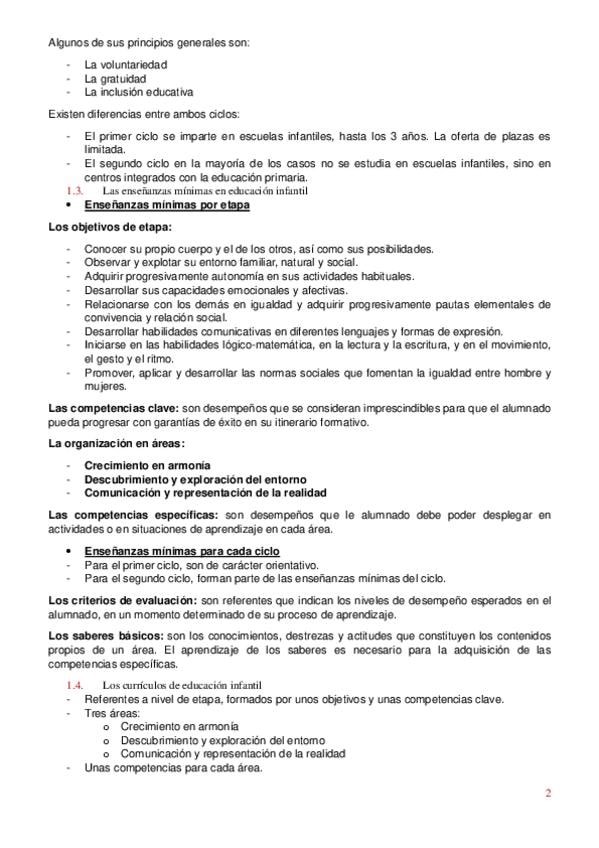 Algunos de sus principios generales son:

- La voluntariedad
- La gratuidad
- La inclusión educativa

Existen diferencias entre ambos ciclos:

- El primer ciclo se imparte en escuelas infantiles, hasta los 3 años. La oferta de plazas es limitada.
- El segundo ciclo en la mayoría de los casos no se estudia en escuelas infantiles, sino en centros integrados con la educación primaria.

1.3. Las enseñanzas mínimas en educación infantil

• Enseñanzas mínimas por etapa

Los objetivos de etapa:

- Conocer su propio cuerpo y el de los otros, así como sus posibilidades.
- Observar y explotar su entorno familiar, natural y social.
- Adquirir progresivamente autonomía en sus actividades habituales.
- Desarrollar sus capacidades emocionales y afectivas.
- Relacionarse con los demás en igualdad y adquirir progresivamente pautas elementales de convivencia y relación social.
- Desarrollar habilidades comunicativas en diferentes lenguajes y formas de expresión.
- Iniciarse en las habilidades lógico-matemática, en la lectura y la escritura, y en el movimiento, el gesto y el ritmo.
- Promover, aplicar y desarrollar las normas sociales que fomentan la igualdad entre hombre y mujeres.

Las competencias clave: son desempeños que se consideran imprescindibles para que el alumnado pueda progresar con garantías de éxito en su itinerario formativo.

La organización en áreas:

- Crecimiento en armonía
- Descubrimiento y exploración del entorno
- Comunicación y representación de la realidad

Las competencias específicas: son desempeños que le alumnado debe poder desplegar en actividades o en situaciones de aprendizaje en cada área.

• Enseñanzas mínimas para cada ciclo
- Para el primer ciclo, son de carácter orientativo.
- Para el segundo ciclo, forman parte de las enseñanzas mínimas del ciclo.

Los criterios de evaluación: son referentes que indican los niveles de desempeño esperados en el alumnado, en un momento determinado de su proceso de aprendizaje.

Los saberes básicos: son los conocimientos, destrezas y actitudes que constituyen los contenidos propios de un área. El aprendizaje de los saberes es necesario para la adquisición de las competencias específicas.

1.4. Los currículos de educación infantil
- Referentes a nivel de etapa, formados por unos objetivos y unas competencias clave.
- Tres áreas:
o Crecimiento en armonía
o Descubrimiento y exploración del entorno
o Comunicación y representación de la realidad
- Unas competencias para cada área.

2